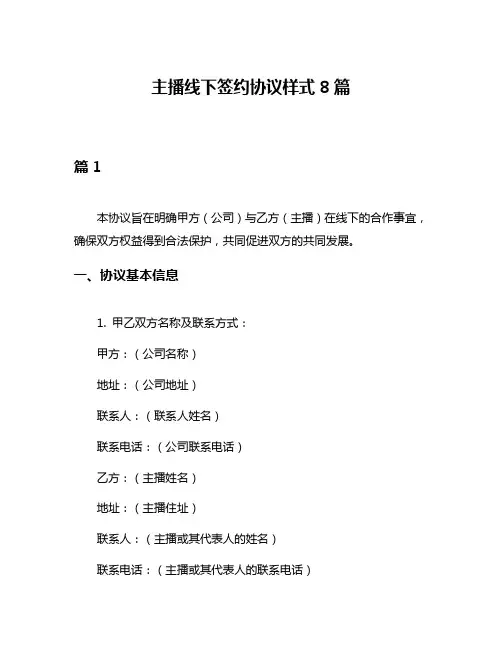 主播线下签约协议样式 8 篇

篇 1

本协议旨在明确甲方（公司）与乙方（主播）在线下的合作事宜，确保双方权益得到合法保护，共同促进双方的共同发展。

一、协议基本信息

1. 甲乙双方名称及联系方式：

甲方：（公司名称）

地址：（公司地址）

联系人：（联系人姓名）

联系电话：（公司联系电话）

乙方：（主播姓名）

地址：（主播住址）

联系人：（主播或其代表人的姓名）

联系电话：（主播或其代表人的联系电话）